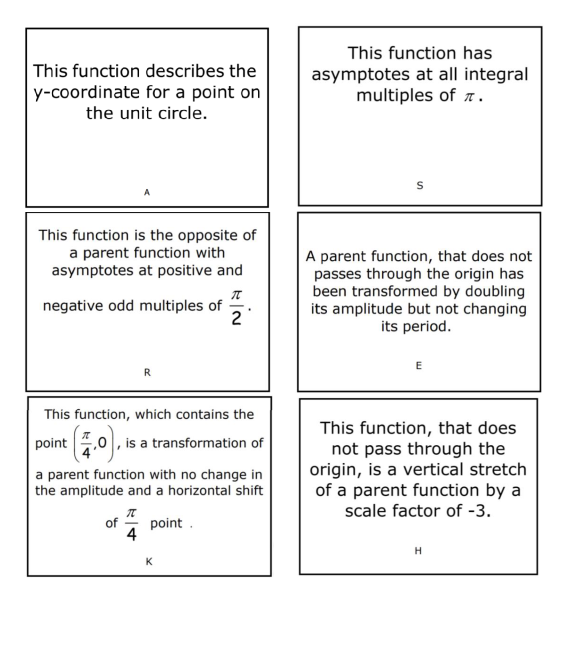 This function describes the y-coordinate for a point on the unit circle.

A

This function has asymptotes at all integral multiples of $\pi$.

S

This function is the opposite of a parent function with asymptotes at positive and negative odd multiples of $\frac{\pi}{2}$.

R

A parent function, that does not passes through the origin has been transformed by doubling its amplitude but not changing its period.

E

This function, which contains the point $\left(\frac{\pi}{4},0\right)$, is a transformation of a parent function with no change in the amplitude and a horizontal shift of $\frac{\pi}{4}$ point .

K

This function, that does not pass through the origin, is a vertical stretch of a parent function by a scale factor of -3.

H